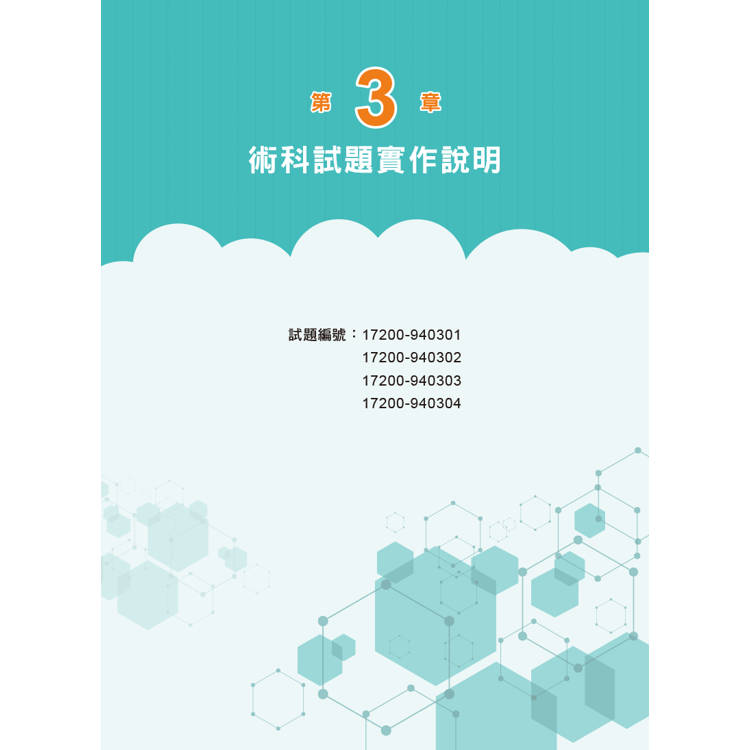 第 3 章
術科試題實作說明

試題編號：17200-940301
17200-940302
17200-940303
17200-940304